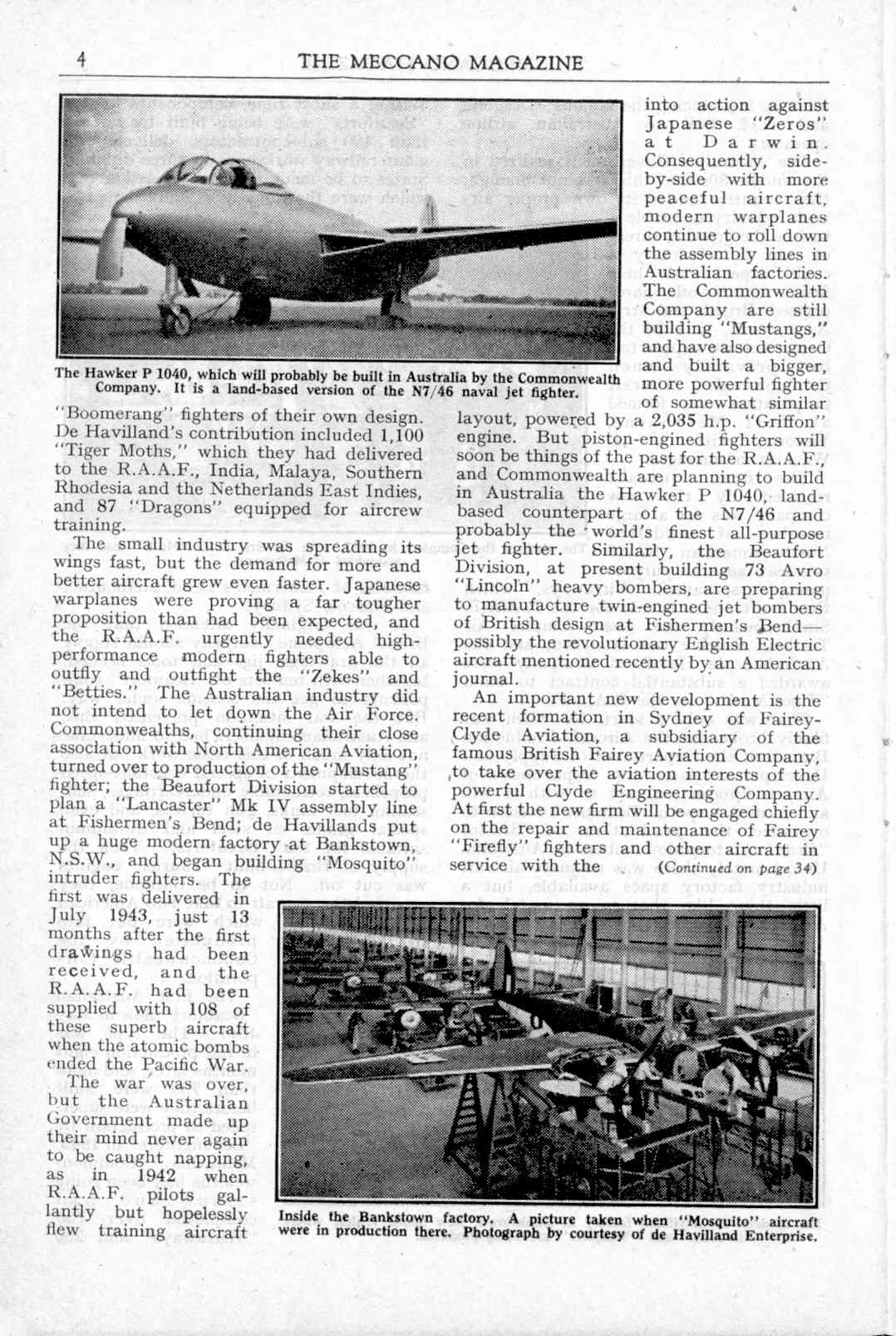 4 THE MECCANO MAGAZINE

The Hawker P 1040, which will probably be built in Australia by the Commonwealth Company. It is a land-based version of the N7/46 naval jet fighter.

"Boomerang" fighters of their own design. De Havilland's contribution included 1,100 "Tiger Moths," which they had delivered to the R.A.A.F., India, Malaya, Southern Rhodesia and the Netherlands East Indies, and 87 "Dragons" equipped for aircrew training.

The small industry was spreading its wings fast, but the demand for more and better aircraft grew even faster. Japanese warplanes were proving a far tougher proposition than had been expected, and the R.A.A.F. urgently needed high-performance modern fighters able to outfly and outfight the "Zekes" and "Betties." The Australian industry did not intend to let down the Air Force. Commonwealths, continuing their close association with North American Aviation, turned over to production of the "Mustang" fighter; the Beaufort Division started to plan a "Lancaster" Mk IV assembly line at Fishermen's Bend; de Havillands put up a huge modern factory at Bankstown, N.S.W., and began building "Mosquito" intruder fighters. The first was delivered in July 1943, just 13 months after the first drawings had been received, and the R.A.A.F. had been supplied with 108 of these superb aircraft when the atomic bombs ended the Pacific War.

The war was over, but the Australian Government made up their mind never again to be caught napping, as in 1942 when R.A.A.F. pilots gallantly but hopelessly flew training aircraft into action against Japanese "Zeros" at Darwin. Consequently, side-by-side with more peaceful aircraft, modern warplanes continue to roll down the assembly lines in Australian factories. The Commonwealth Company are still building "Mustangs," and have also designed and built a bigger, more powerful fighter of somewhat similar layout, powered by a 2,035 h.p. "Griffon" engine. But piston-engined fighters will soon be things of the past for the R.A.A.F., and Commonwealth are planning to build in Australia the Hawker P 1040, land-based counterpart of the N7/46 and probably the world's finest all-purpose jet fighter. Similarly, the Beaufort Division, at present building 73 Avro "Lincoln" heavy bombers, are preparing to manufacture twin-engined jet bombers of British design at Fishermen's Bend—possibly the revolutionary English Electric aircraft mentioned recently by an American journal.

An important new development is the recent formation in Sydney of Fairey-Clyde Aviation, a subsidiary of the famous British Fairey Aviation Company, to take over the aviation interests of the powerful Clyde Engineering Company. At first the new firm will be engaged chiefly on the repair and maintenance of Fairey "Firefly" fighters and other aircraft in service with the (Continued on page 34)

Inside the Bankstown factory. A picture taken when "Mosquito" aircraft were in production there. Photograph by courtesy of de Havilland Enterprise.